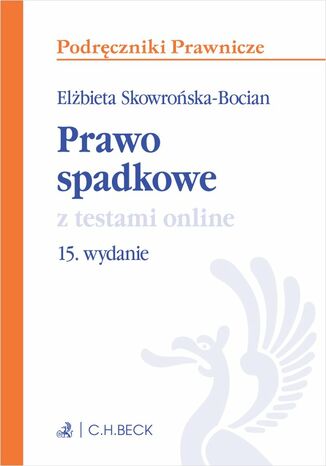 Podręczniki Prawnicze

Elżbieta Skowrońska-Bocian

Prawo spadkowe

z testami online

15. wydanie

C.H.BECK